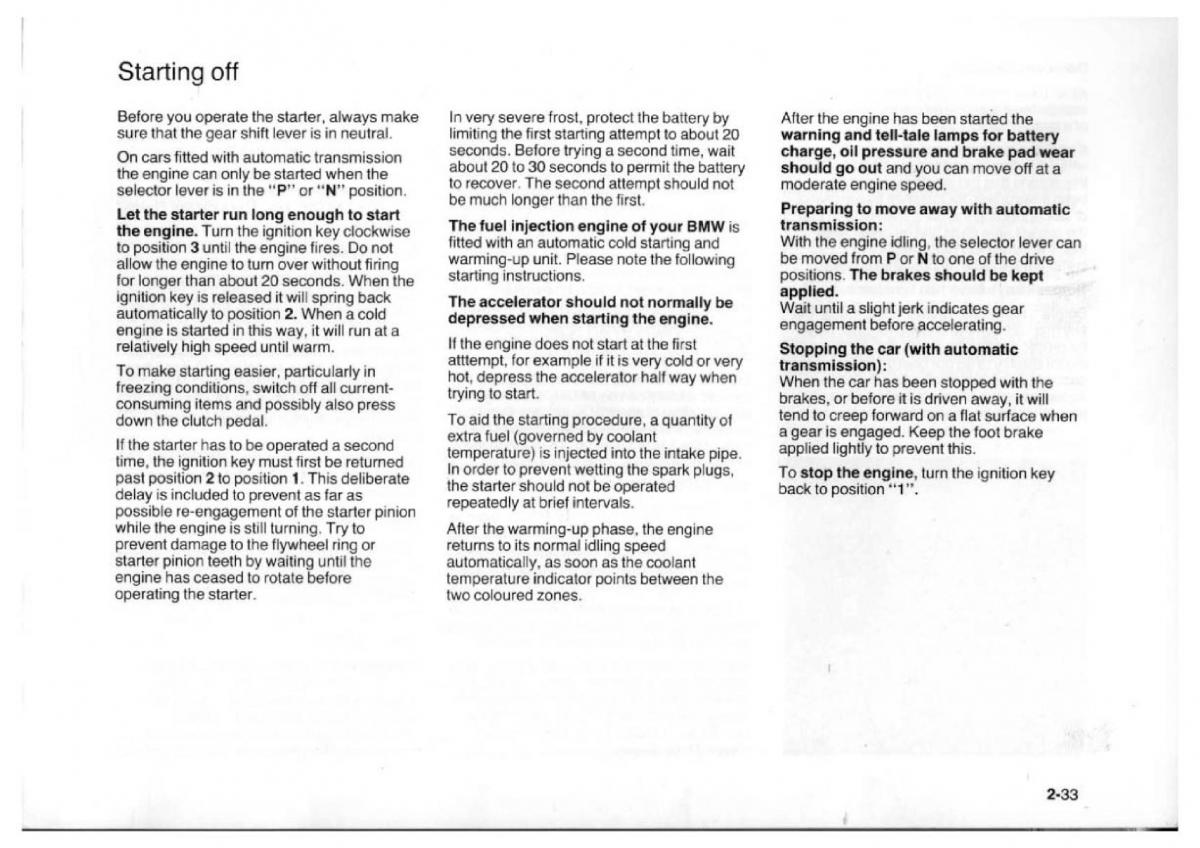 Starting off

Before you operate the starter, always make sure that the gear shift lever is in neutral.

On cars fitted with automatic transmission the engine can only be started when the selector lever is in the "P" or "N" position.

Let the starter run long enough to start the engine. Turn the ignition key clockwise to position 3 until the engine fires. Do not allow the engine to turn over without firing for longer than about 20 seconds. When the ignition key is released it will spring back automatically to position 2. When a cold engine is started in this way, it will run at a relatively high speed until warm.

To make starting easier, particularly in freezing conditions, switch off all current-consuming items and possibly also press down the clutch pedal.

If the starter has to be operated a second time, the ignition key must first be returned past position 2 to position 1. This deliberate delay is included to prevent as far as possible re-engagement of the starter pinion while the engine is still turning. Try to prevent damage to the flywheel ring or starter pinion teeth by waiting until the engine has ceased to rotate before operating the starter.

In very severe frost, protect the battery by limiting the first starting attempt to about 20 seconds. Before trying a second time, wait about 20 to 30 seconds to permit the battery to recover. The second attempt should not be much longer than the first.

The fuel injection engine of your BMW is fitted with an automatic cold starting and warming-up unit. Please note the following starting instructions.

The accelerator should not normally be depressed when starting the engine.

If the engine does not start at the first atttempt, for example if it is very cold or very hot, depress the accelerator half way when trying to start.

To aid the starting procedure, a quantity of extra fuel (governed by coolant temperature) is injected into the intake pipe. In order to prevent wetting the spark plugs, the starter should not be operated repeatedly at brief intervals.

After the warming-up phase, the engine returns to its normal idling speed automatically, as soon as the coolant temperature indicator points between the two coloured zones.

After the engine has been started the warning and tell-tale lamps for battery charge, oil pressure and brake pad wear should go out and you can move off at a moderate engine speed.

Preparing to move away with automatic transmission:
With the engine idling, the selector lever can be moved from P or N to one of the drive positions. The brakes should be kept applied.
Wait until a slight jerk indicates gear engagement before accelerating.

Stopping the car (with automatic transmission):
When the car has been stopped with the brakes, or before it is driven away, it will tend to creep forward on a flat surface when a gear is engaged. Keep the foot brake applied lightly to prevent this.

To stop the engine, turn the ignition key back to position "1".

2-33